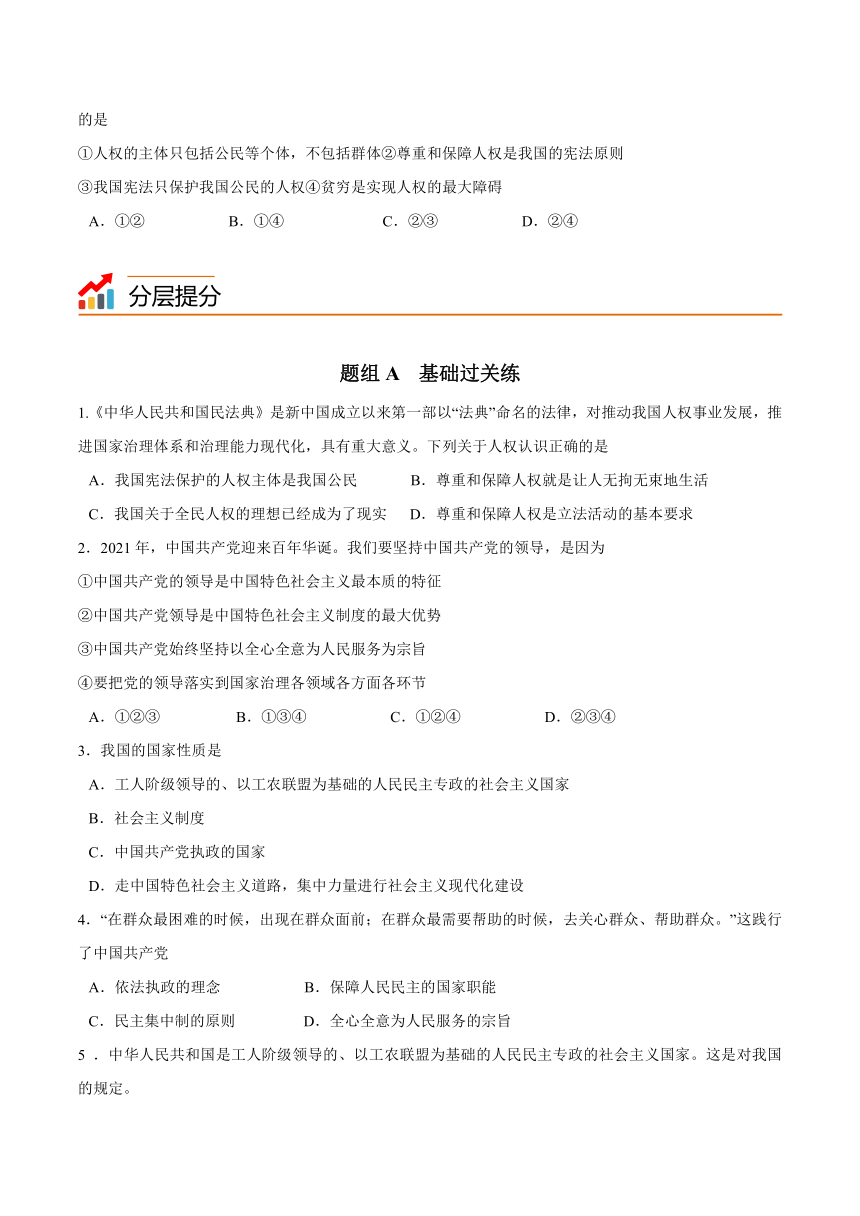 的是

①人权的主体只包括公民等个体，不包括群体②尊重和保障人权是我国的宪法原则

③我国宪法只保护我国公民的人权④贫穷是实现人权的最大障碍

A．①②　　B．①④　　C．②③　　D．②④

分层提分

题组 A　基础过关练

1.《中华人民共和国民法典》是新中国成立以来第一部以“法典”命名的法律，对推动我国人权事业发展，推进国家治理体系和治理能力现代化，具有重大意义。下列关于人权认识正确的是

A．我国宪法保护的人权主体是我国公民　　B．尊重和保障人权就是让人无拘无束地生活

C．我国关于全民人权的理想已经成为了现实　　D．尊重和保障人权是立法活动的基本要求

2．2021 年，中国共产党迎来百年华诞。我们要坚持中国共产党的领导，是因为

①中国共产党的领导是中国特色社会主义最本质的特征

②中国共产党领导是中国特色社会主义制度的最大优势

③中国共产党始终坚持以全心全意为人民服务为宗旨

④要把党的领导落实到国家治理各领域各方面各环节

A．①②③　　B．①③④　　C．①②④　　D．②③④

3．我国的国家性质是

A．工人阶级领导的、以工农联盟为基础的人民民主专政的社会主义国家

B．社会主义制度

C．中国共产党执政的国家

D．走中国特色社会主义道路，集中力量进行社会主义现代化建设

4．“在群众最困难的时候，出现在群众面前；在群众最需要帮助的时候，去关心群众、帮助群众。”这践行了中国共产党

A．依法执政的理念　　B．保障人民民主的国家职能

C．民主集中制的原则　　D．全心全意为人民服务的宗旨

5．中华人民共和国是工人阶级领导的、以工农联盟为基础的人民民主专政的社会主义国家。这是对我国的规定。